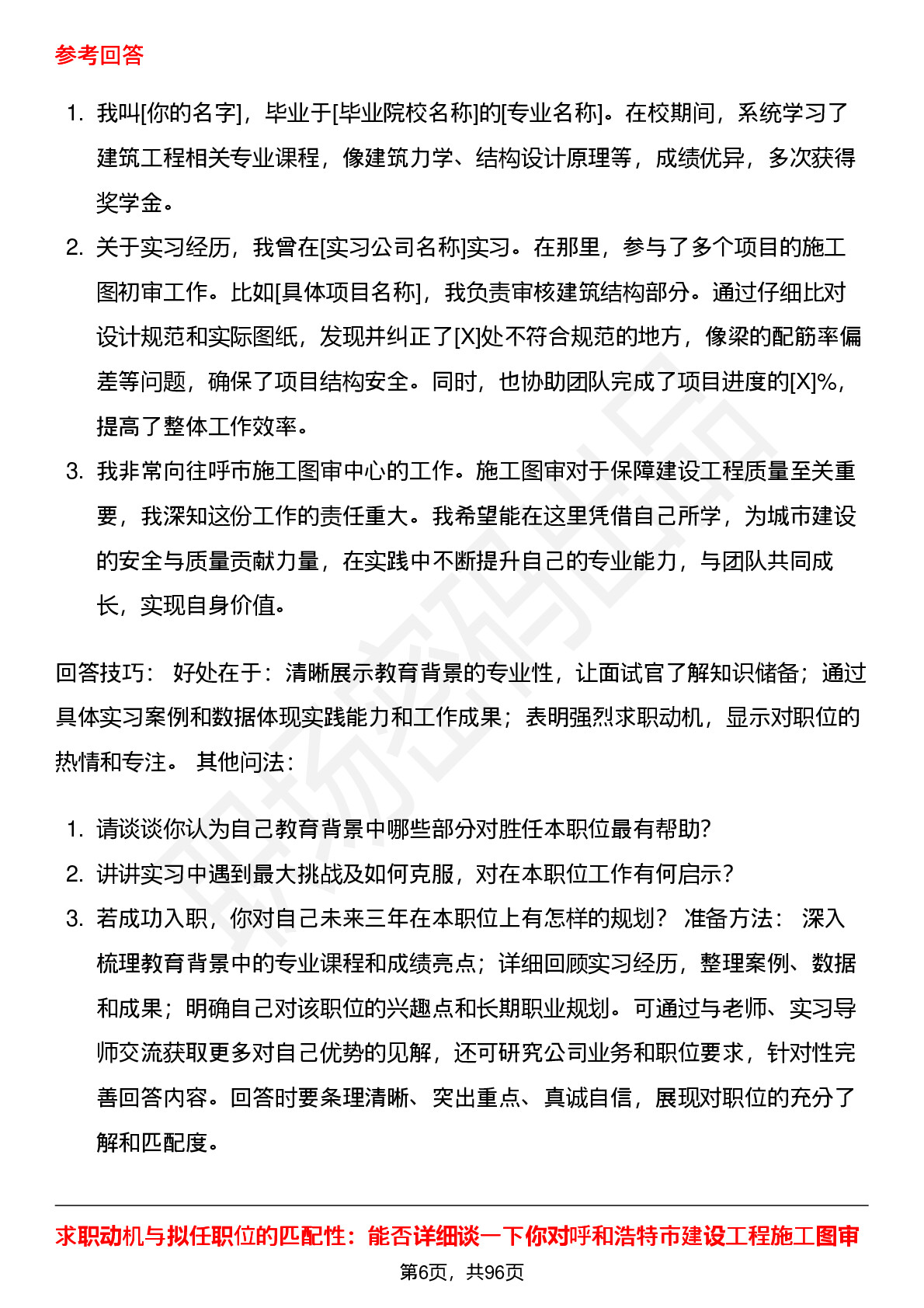 参考回答

1. 我叫[你的名字]，毕业于[毕业院校名称]的[专业名称]。在校期间，系统学习了建筑工程相关专业课程，像建筑力学、结构设计原理等，成绩优异，多次获得奖学金。
2. 关于实习经历，我曾在[实习公司名称]实习。在那里，参与了多个项目的施工图初审工作。比如[具体项目名称]，我负责审核建筑结构部分。通过仔细比对设计规范和实际图纸，发现并纠正了[X]处不符合规范的地方，像梁的配筋率偏差等问题，确保了项目结构安全。同时，也协助团队完成了项目进度的[X]%，提高了整体工作效率。
3. 我非常向往呼市施工图审中心的工作。施工图审对于保障建设工程质量至关重要，我深知这份工作的责任重大。我希望能在这里凭借自己所学，为城市建设的安全与质量贡献力量，在实践中不断提升自己的专业能力，与团队共同成长，实现自身价值。

回答技巧： 好处在于：清晰展示教育背景的专业性，让面试官了解知识储备；通过具体实习案例和数据体现实践能力和工作成果；表明强烈求职动机，显示对职位的热情和专注。 其他问法：

1. 请谈谈你认为自己教育背景中哪些部分对胜任本职位最有帮助?
2. 讲讲实习中遇到最大挑战及如何克服，对在本职位工作有何启示?
3. 若成功入职，你对自己未来三年在本职位上有怎样的规划? 准备方法： 深入梳理教育背景中的专业课程和成绩亮点；详细回顾实习经历，整理案例、数据和成果；明确自己对该职位的兴趣点和长期职业规划。可通过与老师、实习导师交流获取更多对自己优势的见解，还可研究公司业务和职位要求，针对性完善回答内容。回答时要条理清晰、突出重点、真诚自信，展现对职位的充分了解和匹配度。

求职动机与拟任职位的匹配性：能否详细谈一下你对呼和浩特市建设工程施工图审

第6页，共96页